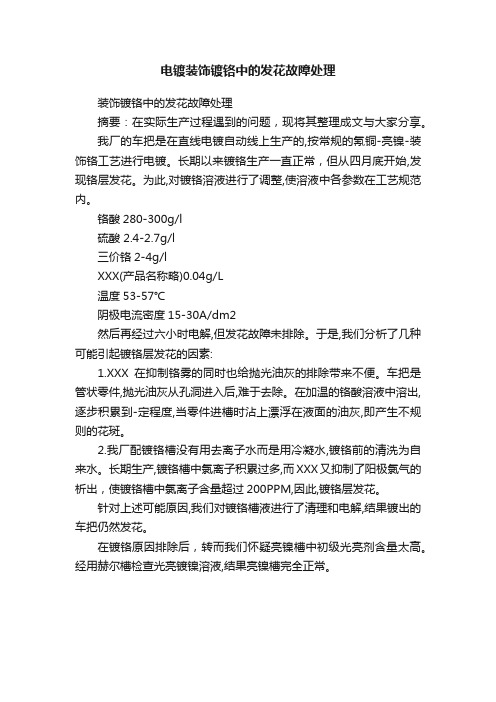 电镀装饰镀铬中的发花故障处理

装饰镀铬中的发花故障处理

摘要：在实际生产过程遇到的问题，现将其整理成文与大家分享。

我厂的车把是在直线电镀自动线上生产的,按常规的氰铜-亮镍-装饰铬工艺进行电镀。长期以来镀铬生产一直正常，但从四月底开始,发现铬层发花。为此,对镀铬溶液进行了调整,使溶液中各参数在工艺规范内。

铬酸 280-300g/l

硫酸 2.4-2.7g/l

三价铬 2-4g/l

XXX(产品名称略)0.04g/L

温度 53-57℃

阴极电流密度 15-30A/dm2

然后再经过六小时电解,但发花故障未排除。于是,我们分析了几种可能引起镀铬层发花的因素:

1.XXX 在抑制铬雾的同时也给抛光油灰的排除带来不便。车把是管状零件,抛光油灰从孔洞进入后,难于去除。在加温的铬酸溶液中溶出,逐步积累到-定程度,当零件进槽时沾上漂浮在液面的油灰,即产生不规则的花斑。

2.我厂配镀铬槽没有用去离子水而是用冷凝水,镀铬前的清洗为自来水。长期生产,镀铬槽中氯离子积累过多,而 XXX 又抑制了阳极氯气的析出，使镀铬槽中氯离子含量超过 200PPM,因此,镀铬层发花。

针对上述可能原因,我们对镀铬槽液进行了清理和电解,结果镀出的车把仍然发花。

在镀铬原因排除后，转而我们怀疑亮镍槽中初级光亮剂含量太高。经用赫尔槽检查光亮镀镍溶液,结果亮镍槽完全正常。